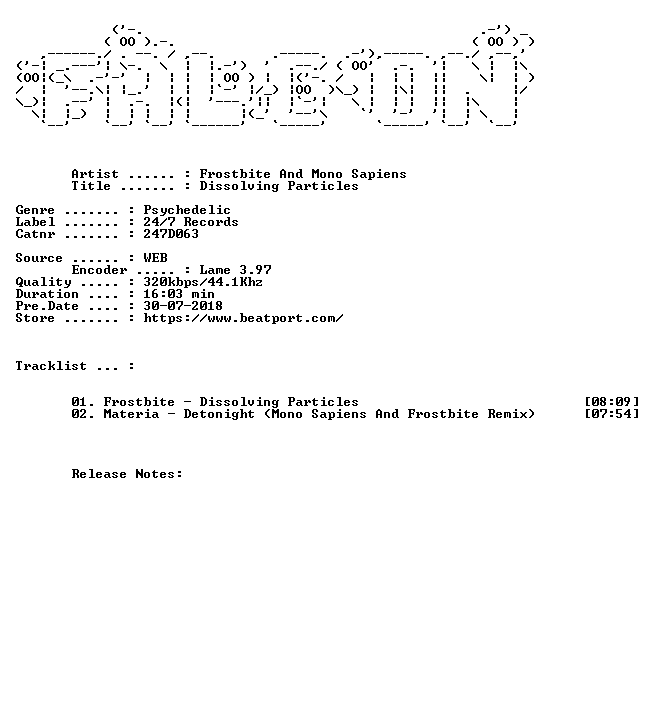 Artist ...... : Frostbite And Mono Sapiens
Title ....... : Dissolving Particles

Genre ....... : Psychedelic
Label ....... : 24/7 Records
Catnr ....... : 247D063

Source ...... : WEB
Encoder ..... : Lame 3.97
Quality ..... : 320kbps/44.1Khz
Duration .... : 16:03 min
Pre.Date .... : 30-07-2018
Store ....... : https://www.beatport.com/

Tracklist ... :

01. Frostbite - Dissolving Particles [08:09]
02. Materia - Detonight (Mono Sapiens And Frostbite Remix) [07:54]

Release Notes: